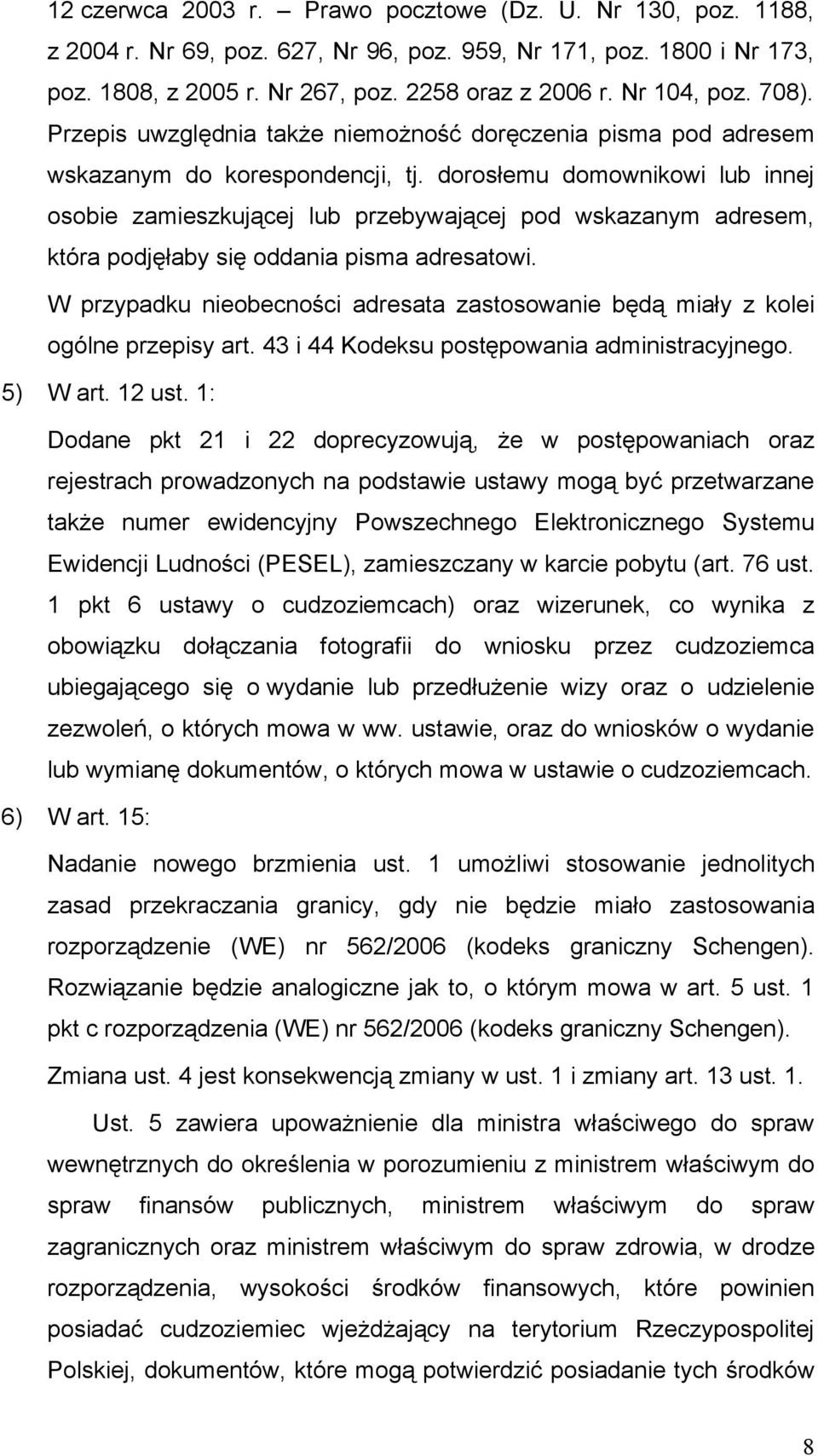 12 czerwca 2003 r. – Prawo pocztowe (Dz. U. Nr 130, poz. 1188, z 2004 r. Nr 69, poz. 627, Nr 96, poz. 959, Nr 171, poz. 1800 i Nr 173, poz. 1808, z 2005 r. Nr 267, poz. 2258 oraz z 2006 r. Nr 104, poz. 708). Przepis uwzględnia także niemożność doręczenia pisma pod adresem wskazanym do korespondencji, tj. dorosłemu domownikowi lub innej osobie zamieszkującej lub przebywającej pod wskazanym adresem, która podjęłaby się oddania pisma adresatowi.

W przypadku nieobecności adresata zastosowanie będą miały z kolei ogólne przepisy art. 43 i 44 Kodeksu postępowania administracyjnego.

5) W art. 12 ust. 1:

Dodane pkt 21 i 22 doprecyzowują, że w postępowaniach oraz rejestrach prowadzonych na podstawie ustawy mogą być przetwarzane także numer ewidencyjny Powszechnego Elektronicznego Systemu Ewidencji Ludności (PESEL), zamieszczany w karcie pobytu (art. 76 ust. 1 pkt 6 ustawy o cudzoziemcach) oraz wizerunek, co wynika z obowiązku dołączania fotografii do wniosku przez cudzoziemca ubiegającego się o wydanie lub przedłużenie wizy oraz o udzielenie zezwoleń, o których mowa w ww. ustawie, oraz do wniosków o wydanie lub wymianę dokumentów, o których mowa w ustawie o cudzoziemcach.

6) W art. 15:

Nadanie nowego brzmienia ust. 1 umożliwi stosowanie jednolitych zasad przekraczania granicy, gdy nie będzie miało zastosowania rozporządzenie (WE) nr 562/2006 (kodeks graniczny Schengen). Rozwiązanie będzie analogiczne jak to, o którym mowa w art. 5 ust. 1 pkt c rozporządzenia (WE) nr 562/2006 (kodeks graniczny Schengen).

Zmiana ust. 4 jest konsekwencją zmiany w ust. 1 i zmiany art. 13 ust. 1.

Ust. 5 zawiera upoważnienie dla ministra właściwego do spraw wewnętrznych do określenia w porozumieniu z ministrem właściwym do spraw finansów publicznych, ministrem właściwym do spraw zagranicznych oraz ministrem właściwym do spraw zdrowia, w drodze rozporządzenia, wysokości środków finansowych, które powinien posiadać cudzoziemiec wjeżdżający na terytorium Rzeczypospolitej Polskiej, dokumentów, które mogą potwierdzić posiadanie tych środków

8